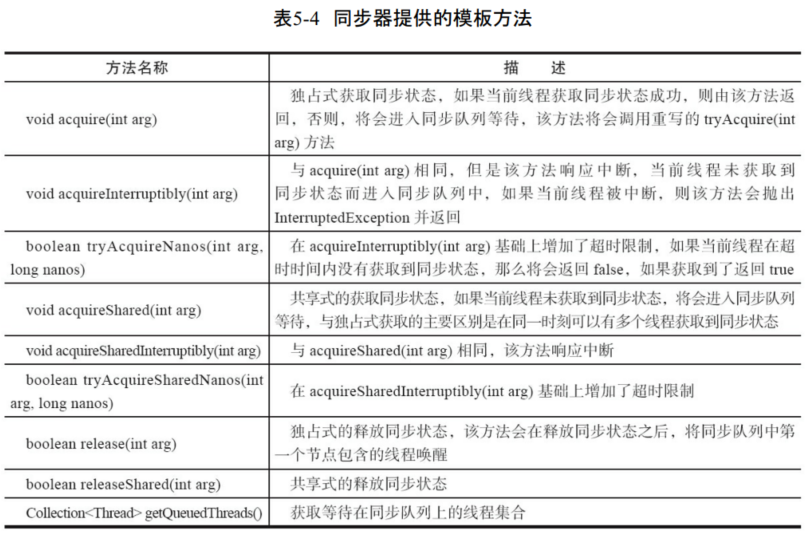 表5-4 同步器提供的模板方法

| 方法名称 | 描　述 |
|---|---|
| void acquire(int arg) | 独占式获取同步状态，如果当前线程获取同步状态成功，则由该方法返回，否则，将会进入同步队列等待，该方法将会调用重写的 tryAcquire(int arg) 方法 |
| void acquireInterruptibly(int arg) | 与 acquire(int arg) 相同，但是该方法响应中断，当前线程未获取到同步状态而进入同步队列中，如果当前线程被中断，则该方法会抛出 InterruptedException 并返回 |
| boolean tryAcquireNanos(int arg, long nanos) | 在 acquireInterruptibly(int arg) 基础上增加了超时限制，如果当前线程在超时时间内没有获取到同步状态，那么将会返回 false，如果获取到了返回 true |
| void acquireShared(int arg) | 共享式的获取同步状态，如果当前线程未获取到同步状态，将会进入同步队列等待，与独占式获取的主要区别是在同一时刻可以有多个线程获取到同步状态 |
| void acquireSharedInterruptibly(int arg) | 与 acquireShared(int arg) 相同，该方法响应中断 |
| boolean tryAcquireSharedNanos(int arg, long nanos) | 在 acquireSharedInterruptibly(int arg) 基础上增加了超时限制 |
| boolean release(int arg) | 独占式的释放同步状态，该方法会在释放同步状态之后，将同步队列中第一个节点包含的线程唤醒 |
| boolean releaseShared(int arg) | 共享式的释放同步状态 |
| Collection<Thread> getQueuedThreads() | 获取等待在同步队列上的线程集合 |